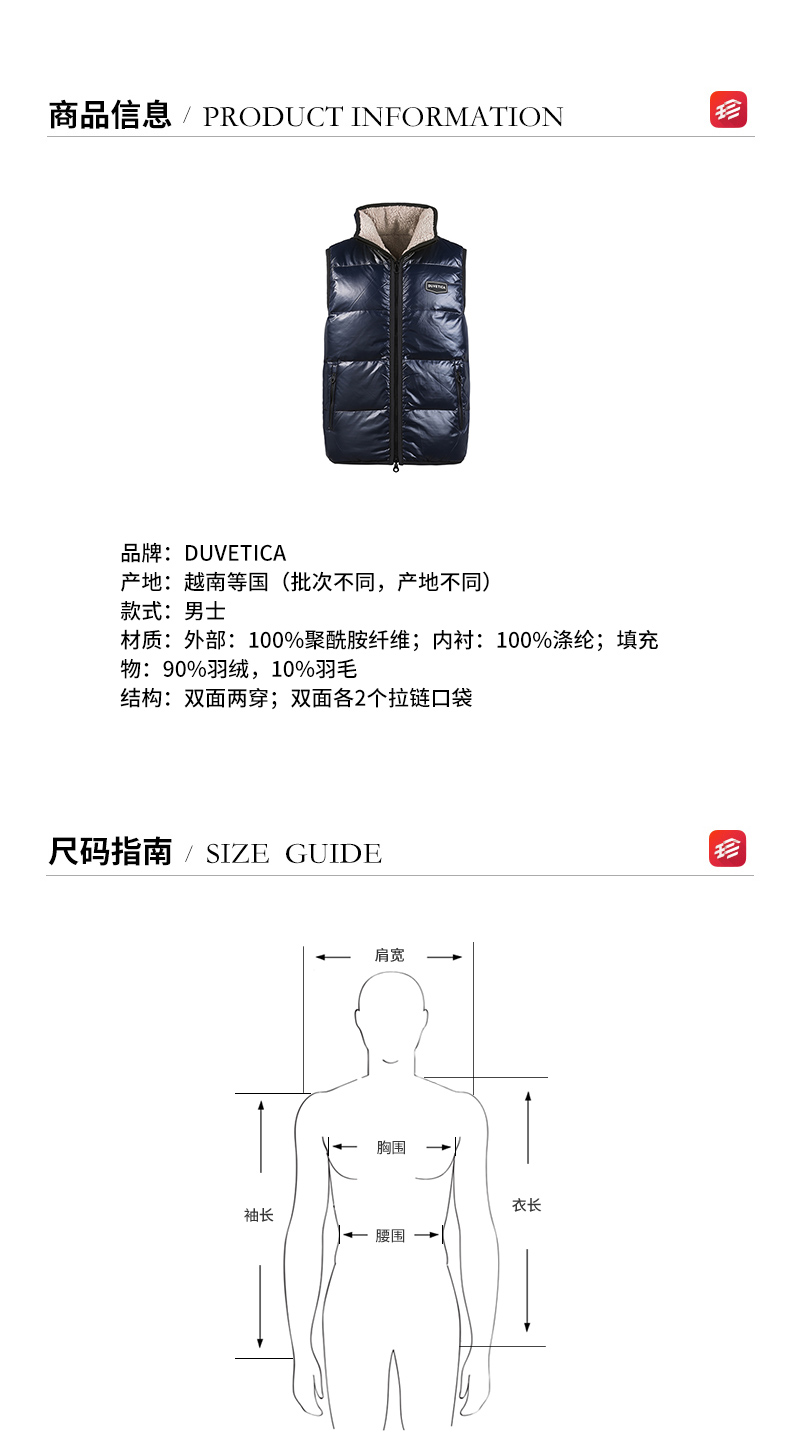 商品信息 / PRODUCT INFORMATION

DUVETICA

品牌：DUVETICA
产地：越南等国（批次不同，产地不同）
款式：男士
材质：外部：100%聚酰胺纤维；内衬：100%涤纶；填充物：90%羽绒，10%羽毛
结构：双面两穿；双面各2个拉链口袋

尺码指南 / SIZE GUIDE

肩宽
胸围
袖长
衣长
腰围